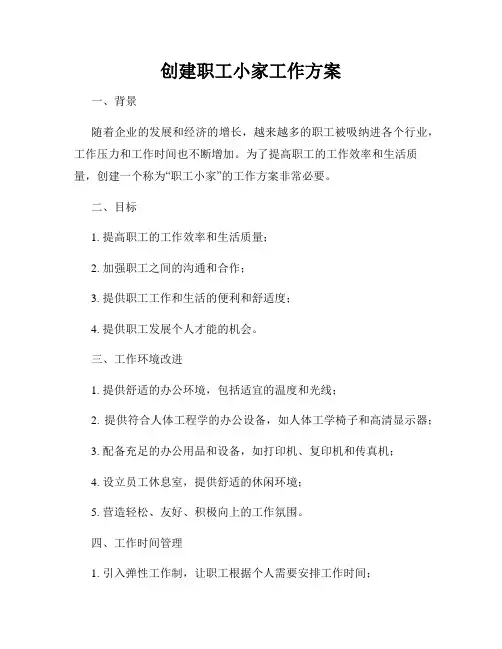 创建职工小家工作方案

一、背景

随着企业的发展和经济的增长，越来越多的职工被吸纳进各个行业，工作压力和工作时间也不断增加。为了提高职工的工作效率和生活质量，创建一个称为“职工小家”的工作方案非常必要。

二、目标

1. 提高职工的工作效率和生活质量；

2. 加强职工之间的沟通和合作；

3. 提供职工工作和生活的便利和舒适度；

4. 提供职工发展个人才能的机会。

三、工作环境改进

1. 提供舒适的办公环境，包括适宜的温度和光线；

2. 提供符合人体工程学的办公设备，如人体工学椅子和高清显示器；

3. 配备充足的办公用品和设备，如打印机、复印机和传真机；

4. 设立员工休息室，提供舒适的休闲环境；

5. 营造轻松、友好、积极向上的工作氛围。

四、工作时间管理

1. 引入弹性工作制，让职工根据个人需要安排工作时间；